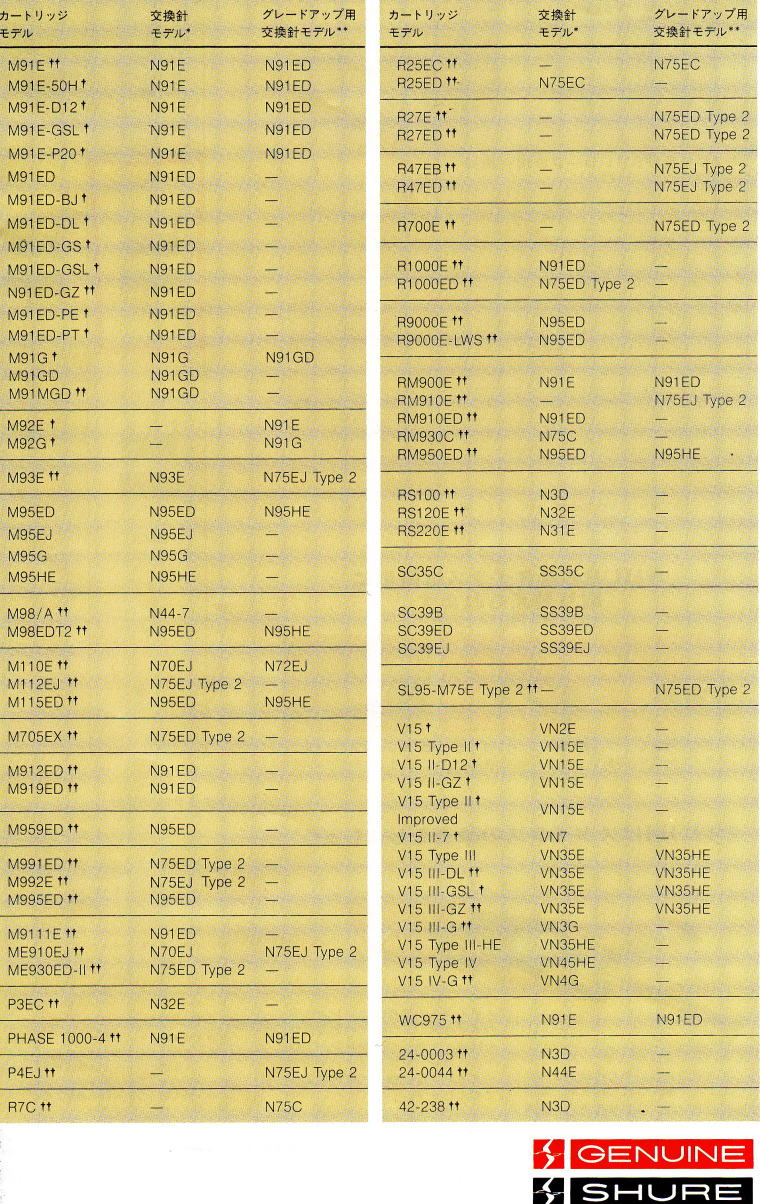 | カートリッジ モデル | 交換針 モデル* | グレードアップ用 交換針モデル** |
|---|---|---|
| M91E †† | N91E | N91ED |
| M91E-50H † | N91E | N91ED |
| M91E-D12 † | N91E | N91ED |
| M91E-GSL † | N91E | N91ED |
| M91E-P20 † | N91E | N91ED |
| M91ED | N91ED | — |
| M91ED-BJ † | N91ED | — |
| M91ED-DL † | N91ED | — |
| M91ED-GS † | N91ED | — |
| M91ED-GSL † | N91ED | — |
| N91ED-GZ †† | N91ED | — |
| M91ED-PE † | N91ED | — |
| M91ED-PT † | N91ED | — |
| M91G † | N91G | N91GD |
| M91GD | N91GD | — |
| M91MGD †† | N91GD | — |
| M92E † | — | N91E |
| M92G † | — | N91G |
| M93E †† | N93E | N75EJ Type 2 |
| M95ED | N95ED | N95HE |
| M95EJ | N95EJ | — |
| M95G | N95G | — |
| M95HE | N95HE | — |
| M98/A †† | N44-7 | — |
| M98EDT2 †† | N95ED | N95HE |
| M110E †† | N70EJ | N72EJ |
| M112EJ †† | N75EJ Type 2 | — |
| M115ED †† | N95ED | N95HE |
| M705EX †† | N75ED Type 2 | — |
| M912ED †† | N91ED | — |
| M919ED †† | N91ED | — |
| M959ED †† | N95ED | — |
| M991ED †† | N75ED Type 2 | — |
| M992E †† | N75EJ Type 2 | — |
| M995ED †† | N95ED | — |
| M9111E †† | N91ED | — |
| ME910EJ †† | N70EJ | N75EJ Type 2 |
| ME930ED-II †† | N75ED Type 2 | — |
| P3EC †† | N32E | — |
| PHASE 1000-4 †† | N91E | N91ED |
| P4EJ †† | — | N75EJ Type 2 |
| R7C †† | — | N75C |

| カートリッジ モデル | 交換針 モデル* | グレードアップ用 交換針モデル** |
|---|---|---|
| R25EC †† | — | N75EC |
| R25ED †† | N75EC | — |
| R27E †† | — | N75ED Type 2 |
| R27ED †† | — | N75ED Type 2 |
| R47EB †† | — | N75EJ Type 2 |
| R47ED †† | — | N75EJ Type 2 |
| R700E †† | — | N75ED Type 2 |
| R1000E †† | N91ED | — |
| R1000ED †† | N75ED Type 2 | — |
| R9000E †† | N95ED | — |
| R9000E-LWS †† | N95ED | — |
| RM900E †† | N91E | N91ED |
| RM910E †† | — | N75EJ Type 2 |
| RM910ED †† | N91ED | — |
| RM930C †† | N75C | — |
| RM950ED †† | N95ED | N95HE |
| RS100 †† | N3D | — |
| RS120E †† | N32E | — |
| RS220E †† | N31E | — |
| SC35C | SS35C | — |
| SC39B | SS39B | — |
| SC39ED | SS39ED | — |
| SC39EJ | SS39EJ | — |
| SL95-M75E Type 2 †† | — | N75ED Type 2 |
| V15 † | VN2E | — |
| V15 Type II † | VN15E | — |
| V15 II-D12 † | VN15E | — |
| V15 II-GZ † | VN15E | — |
| V15 Type II † Improved | VN15E | — |
| V15 II-7 † | VN7 | — |
| V15 Type III | VN35E | VN35HE |
| V15 III-DL †† | VN35E | VN35HE |
| V15 III-GSL † | VN35E | VN35HE |
| V15 III-GZ †† | VN35E | VN35HE |
| V15 III-G †† | VN3G | — |
| V15 Type III-HE | VN35HE | — |
| V15 Type IV | VN45HE | — |
| V15 IV-G †† | VN4G | — |
| WC975 †† | N91E | N91ED |
| 24-0003 †† | N3D | — |
| 24-0044 †† | N44E | — |
| 42-238 †† | N3D | — |

GENUINE
SHURE